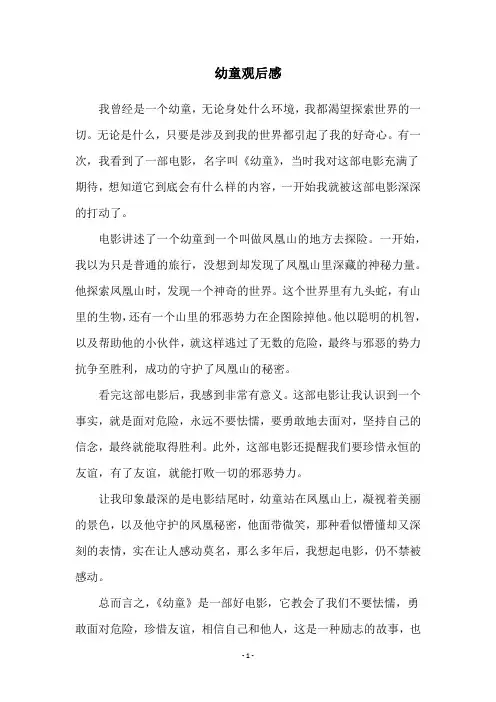 幼童观后感

我曾经是一个幼童，无论身处什么环境，我都渴望探索世界的一切。无论是什么，只要是涉及到我的世界都引起了我的好奇心。有一次，我看到了一部电影，名字叫《幼童》，当时我对这部电影充满了期待，想知道它到底会有什么样的内容，一开始我就被这部电影深深的打动了。

电影讲述了一个幼童到一个叫做凤凰山的地方去探险。一开始，我以为只是普通的旅行，没想到却发现了凤凰山里深藏的神秘力量。他探索凤凰山时，发现一个神奇的世界。这个世界里有九头蛇，有山里的生物，还有一个山里的邪恶势力在企图除掉他。他以聪明的机智，以及帮助他的小伙伴，就这样逃过了无数的危险，最终与邪恶的势力抗争至胜利，成功的守护了凤凰山的秘密。

看完这部电影后，我感到非常有意义。这部电影让我认识到一个事实，就是面对危险，永远不要怯懦，要勇敢地去面对，坚持自己的信念，最终就能取得胜利。此外，这部电影还提醒我们要珍惜永恒的友谊，有了友谊，就能打败一切的邪恶势力。

让我印象最深的是电影结尾时，幼童站在凤凰山上，凝视着美丽的景色，以及他守护的凤凰秘密，他面带微笑，那种看似懵懂却又深刻的表情，实在让人感动莫名，那么多年后，我想起电影，仍不禁被感动。

总而言之，《幼童》是一部好电影，它教会了我们不要怯懦，勇敢面对危险，珍惜友谊，相信自己和他人，这是一种励志的故事，也

- 1 -